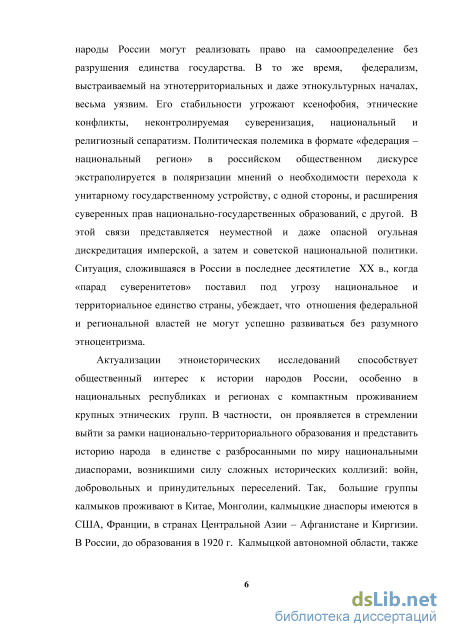 народы России могут реализовать право на самоопределение без разрушения единства государства. В то же время, федерализм, выстраиваемый на этнотерриториальных и даже этнокультурных началах, весьма уязвим. Его стабильности угрожают ксенофобия, этнические конфликты, неконтролируемая суверенизация, национальный и религиозный сепаратизм. Политическая полемика в формате «федерация – национальный регион» в российском общественном дискурсе экстраполируется в поляризации мнений о необходимости перехода к унитарному государственному устройству, с одной стороны, и расширения суверенных прав национально-государственных образований, с другой. В этой связи представляется неуместной и даже опасной огульная дискредитация имперской, а затем и советской национальной политики. Ситуация, сложившаяся в России в последнее десятилетие XX в., когда «парад суверенитетов» поставил под угрозу национальное и территориальное единство страны, убеждает, что отношения федеральной и региональной властей не могут успешно развиваться без разумного этноцентризма.

Актуализации этноисторических исследований способствует общественный интерес к истории народов России, особенно в национальных республиках и регионах с компактным проживанием крупных этнических групп. В частности, он проявляется в стремлении выйти за рамки национально-территориального образования и представить историю народа в единстве с разбросанными по миру национальными диаспорами, возникшими силу сложных исторических коллизий: войн, добровольных и принудительных переселений. Так, большие группы калмыков проживают в Китае, Монголии, калмыцкие диаспоры имеются в США, Франции, в странах Центральной Азии – Афганистане и Киргизии. В России, до образования в 1920 г. Калмыцкой автономной области, также

6

dsLib.net
библиотека диссертаций